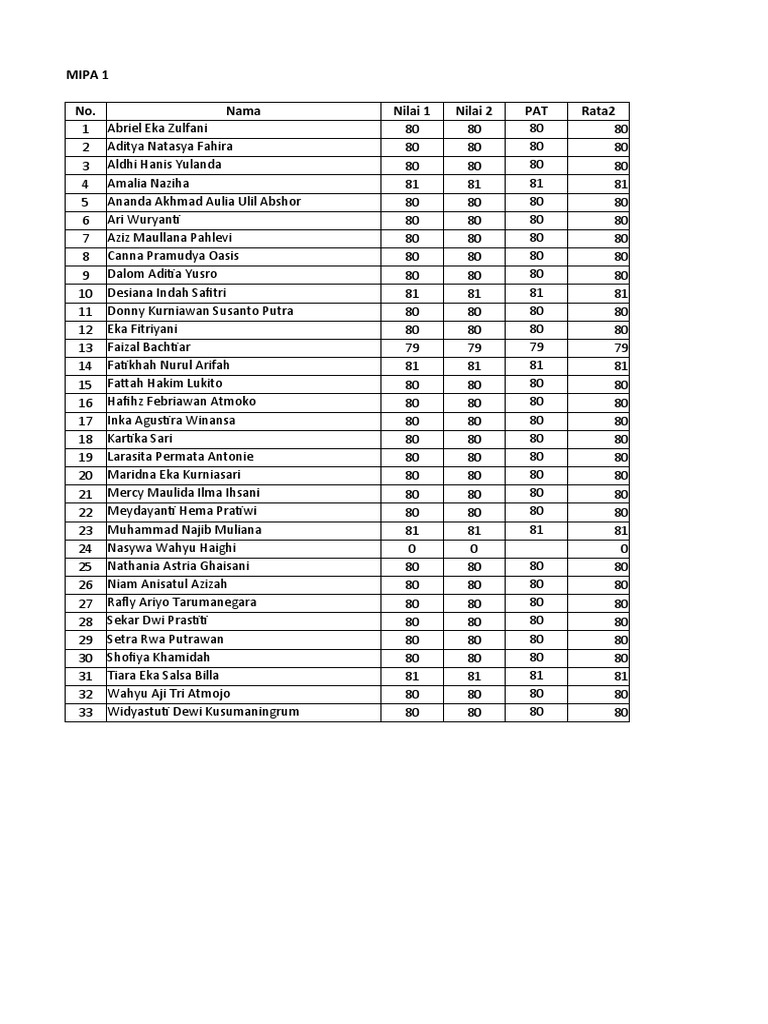 MIPA 1

| No. | Nama | Nilai 1 | Nilai 2 | PAT | Rata2 |
|---|---|---|---|---|---|
| 1 | Abriel Eka Zulfani | 80 | 80 | 80 | 80 |
| 2 | Aditya Natasya Fahira | 80 | 80 | 80 | 80 |
| 3 | Aldhi Hanis Yulanda | 80 | 80 | 80 | 80 |
| 4 | Amalia Naziha | 81 | 81 | 81 | 81 |
| 5 | Ananda Akhmad Aulia Ulil Abshor | 80 | 80 | 80 | 80 |
| 6 | Ari Wuryanti | 80 | 80 | 80 | 80 |
| 7 | Aziz Maullana Pahlevi | 80 | 80 | 80 | 80 |
| 8 | Canna Pramudya Oasis | 80 | 80 | 80 | 80 |
| 9 | Dalom Aditia Yusro | 80 | 80 | 80 | 80 |
| 10 | Desiana Indah Safitri | 81 | 81 | 81 | 81 |
| 11 | Donny Kurniawan Susanto Putra | 80 | 80 | 80 | 80 |
| 12 | Eka Fitriyani | 80 | 80 | 80 | 80 |
| 13 | Faizal Bachtiar | 79 | 79 | 79 | 79 |
| 14 | Fatikhah Nurul Arifah | 81 | 81 | 81 | 81 |
| 15 | Fattah Hakim Lukito | 80 | 80 | 80 | 80 |
| 16 | Hafihz Febriawan Atmoko | 80 | 80 | 80 | 80 |
| 17 | Inka Agustira Winansa | 80 | 80 | 80 | 80 |
| 18 | Kartika Sari | 80 | 80 | 80 | 80 |
| 19 | Larasita Permata Antonie | 80 | 80 | 80 | 80 |
| 20 | Maridna Eka Kurniasari | 80 | 80 | 80 | 80 |
| 21 | Mercy Maulida Ilma Ihsani | 80 | 80 | 80 | 80 |
| 22 | Meydayanti Hema Pratiwi | 80 | 80 | 80 | 80 |
| 23 | Muhammad Najib Muliana | 81 | 81 | 81 | 81 |
| 24 | Nasywa Wahyu Haighi | 0 | 0 | | 0 |
| 25 | Nathania Astria Ghaisani | 80 | 80 | 80 | 80 |
| 26 | Niam Anisatul Azizah | 80 | 80 | 80 | 80 |
| 27 | Rafly Ariyo Tarumanegara | 80 | 80 | 80 | 80 |
| 28 | Sekar Dwi Prastiti | 80 | 80 | 80 | 80 |
| 29 | Setra Rwa Putrawan | 80 | 80 | 80 | 80 |
| 30 | Shofiya Khamidah | 80 | 80 | 80 | 80 |
| 31 | Tiara Eka Salsa Billa | 81 | 81 | 81 | 81 |
| 32 | Wahyu Aji Tri Atmojo | 80 | 80 | 80 | 80 |
| 33 | Widyastuti Dewi Kusumaningrum | 80 | 80 | 80 | 80 |